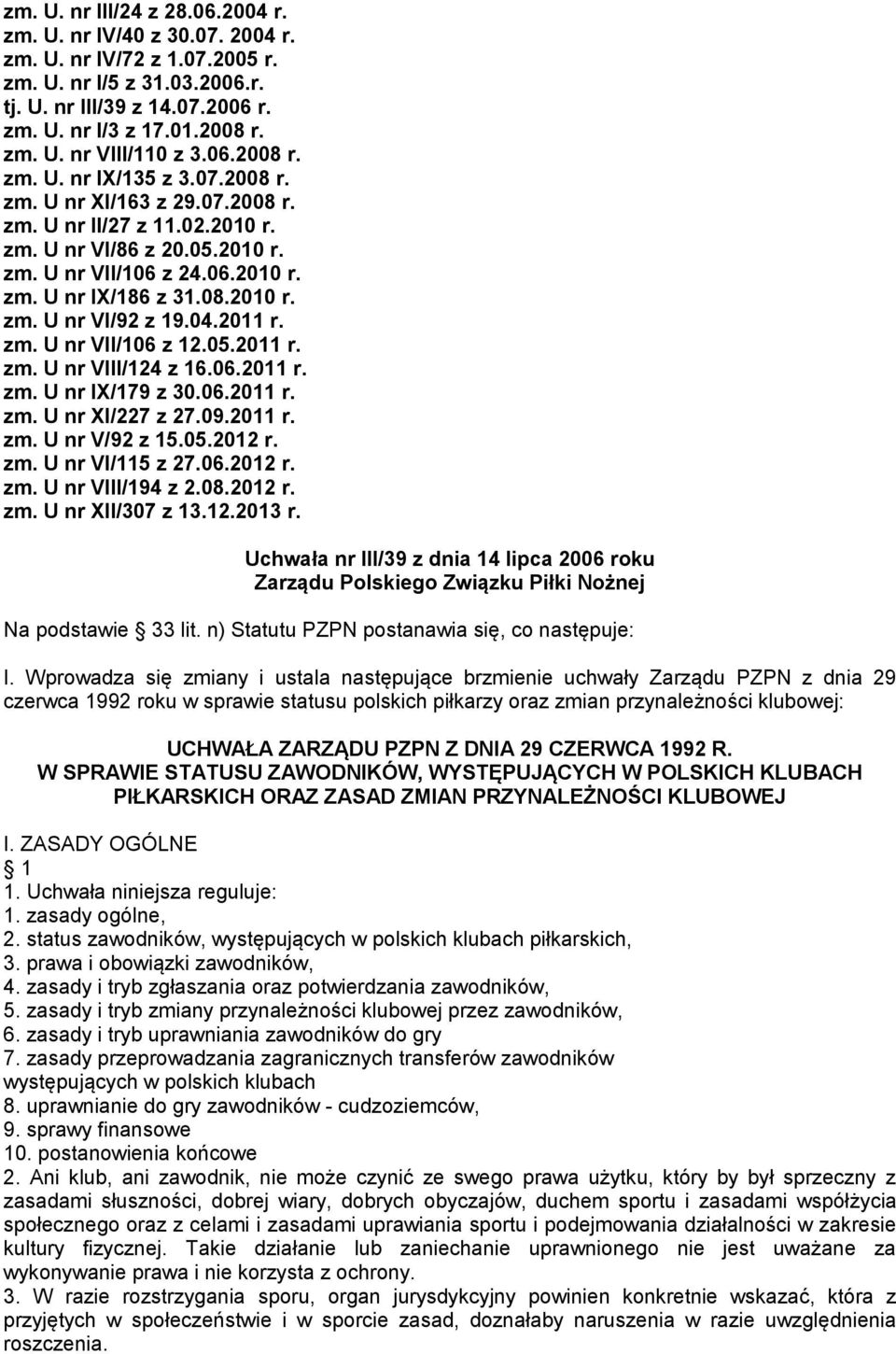 zm. U. nr III/24 z 28.06.2004 r.
zm. U. nr IV/40 z 30.07. 2004 r.
zm. U. nr IV/72 z 1.07.2005 r.
zm. U. nr I/5 z 31.03.2006.r.
tj. U. nr III/39 z 14.07.2006 r.
zm. U. nr I/3 z 17.01.2008 r.
zm. U. nr VIII/110 z 3.06.2008 r.
zm. U. nr IX/135 z 3.07.2008 r.
zm. U nr XI/163 z 29.07.2008 r.
zm. U nr II/27 z 11.02.2010 r.
zm. U nr VI/86 z 20.05.2010 r.
zm. U nr VII/106 z 24.06.2010 r.
zm. U nr IX/186 z 31.08.2010 r.
zm. U nr VI/92 z 19.04.2011 r.
zm. U nr VII/106 z 12.05.2011 r.
zm. U nr VIII/124 z 16.06.2011 r.
zm. U nr IX/179 z 30.06.2011 r.
zm. U nr XI/227 z 27.09.2011 r.
zm. U nr V/92 z 15.05.2012 r.
zm. U nr VI/115 z 27.06.2012 r.
zm. U nr VIII/194 z 2.08.2012 r.
zm. U nr XII/307 z 13.12.2013 r.

Uchwała nr III/39 z dnia 14 lipca 2006 roku
Zarządu Polskiego Związku Piłki Nożnej

Na podstawie 33 lit. n) Statutu PZPN postanawia się, co następuje:

I. Wprowadza się zmiany i ustala następujące brzmienie uchwały Zarządu PZPN z dnia 29 czerwca 1992 roku w sprawie statusu polskich piłkarzy oraz zmian przynależności klubowej:

UCHWAŁA ZARZĄDU PZPN Z DNIA 29 CZERWCA 1992 R.
W SPRAWIE STATUSU ZAWODNIKÓW, WYSTĘPUJĄCYCH W POLSKICH KLUBACH PIŁKARSKICH ORAZ ZASAD ZMIAN PRZYNALEŻNOŚCI KLUBOWEJ

I. ZASADY OGÓLNE
1
1. Uchwała niniejsza reguluje:
1. zasady ogólne,
2. status zawodników, występujących w polskich klubach piłkarskich,
3. prawa i obowiązki zawodników,
4. zasady i tryb zgłaszania oraz potwierdzania zawodników,
5. zasady i tryb zmiany przynależności klubowej przez zawodników,
6. zasady i tryb uprawniania zawodników do gry
7. zasady przeprowadzania zagranicznych transferów zawodników występujących w polskich klubach
8. uprawnianie do gry zawodników - cudzoziemców,
9. sprawy finansowe
10. postanowienia końcowe
2. Ani klub, ani zawodnik, nie może czynić ze swego prawa użytku, który by był sprzeczny z zasadami słuszności, dobrej wiary, dobrych obyczajów, duchem sportu i zasadami współżycia społecznego oraz z celami i zasadami uprawiania sportu i podejmowania działalności w zakresie kultury fizycznej. Takie działanie lub zaniechanie uprawnionego nie jest uważane za wykonywanie prawa i nie korzysta z ochrony.
3. W razie rozstrzygania sporu, organ jurysdykcyjny powinien konkretnie wskazać, która z przyjętych w społeczeństwie i w sporcie zasad, doznałaby naruszenia w razie uwzględnienia roszczenia.